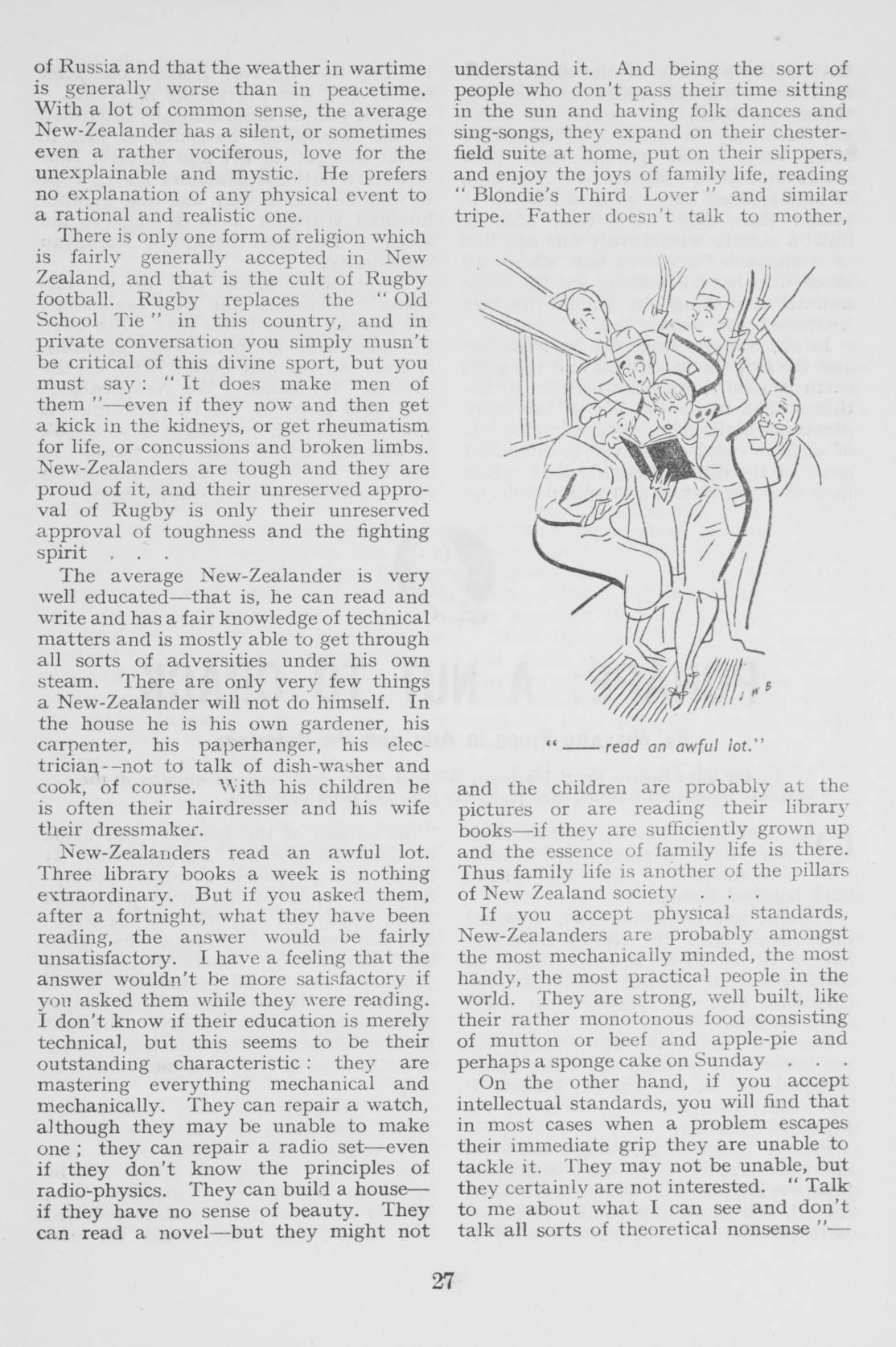 of Russia and that the weather in wartime is generally worse than in peacetime. With a lot of common sense, the average New-Zealander has a silent, or sometimes even a rather vociferous, love for the unexplainable and mystic. He prefers no explanation of any physical event to a rational and realistic one.

There is only one form of religion which is fairly generally accepted in New Zealand, and that is the cult of Rugby football. Rugby replaces the "Old School Tie" in this country, and in private conversation you simply musn't be critical of this divine sport, but you must say: "It does make men of them"—even if they now and then get a kick in the kidneys, or get rheumatism for life, or concussions and broken limbs. New-Zealanders are tough and they are proud of it, and their unreserved approval of Rugby is only their unreserved approval of toughness and the fighting spirit . . .

The average New-Zealander is very well educated—that is, he can read and write and has a fair knowledge of technical matters and is mostly able to get through all sorts of adversities under his own steam. There are only very few things a New-Zealander will not do himself. In the house he is his own gardener, his carpenter, his paperhanger, his electrician--not to talk of dish-washer and cook, of course. With his children he is often their hairdresser and his wife their dressmaker.

New-Zealanders read an awful lot. Three library books a week is nothing extraordinary. But if you asked them, after a fortnight, what they have been reading, the answer would be fairly unsatisfactory. I have a feeling that the answer wouldn't be more satisfactory if you asked them while they were reading. I don't know if their education is merely technical, but this seems to be their outstanding characteristic: they are mastering everything mechanical and mechanically. They can repair a watch, although they may be unable to make one; they can repair a radio set—even if they don't know the principles of radio-physics. They can build a house—if they have no sense of beauty. They can read a novel—but they might not understand it. And being the sort of people who don't pass their time sitting in the sun and having folk dances and sing-songs, they expand on their chesterfield suite at home, put on their slippers, and enjoy the joys of family life, reading "Blondie's Third Lover" and similar tripe. Father doesn't talk to mother,

J W B

"—— read an awful lot."

and the children are probably at the pictures or are reading their library books—if they are sufficiently grown up and the essence of family life is there. Thus family life is another of the pillars of New Zealand society . . .

If you accept physical standards, New-Zealanders are probably amongst the most mechanically minded, the most handy, the most practical people in the world. They are strong, well built, like their rather monotonous food consisting of mutton or beef and apple-pie and perhaps a sponge cake on Sunday . . .

On the other hand, if you accept intellectual standards, you will find that in most cases when a problem escapes their immediate grip they are unable to tackle it. They may not be unable, but they certainly are not interested. "Talk to me about what I can see and don't talk all sorts of theoretical nonsense"—

27